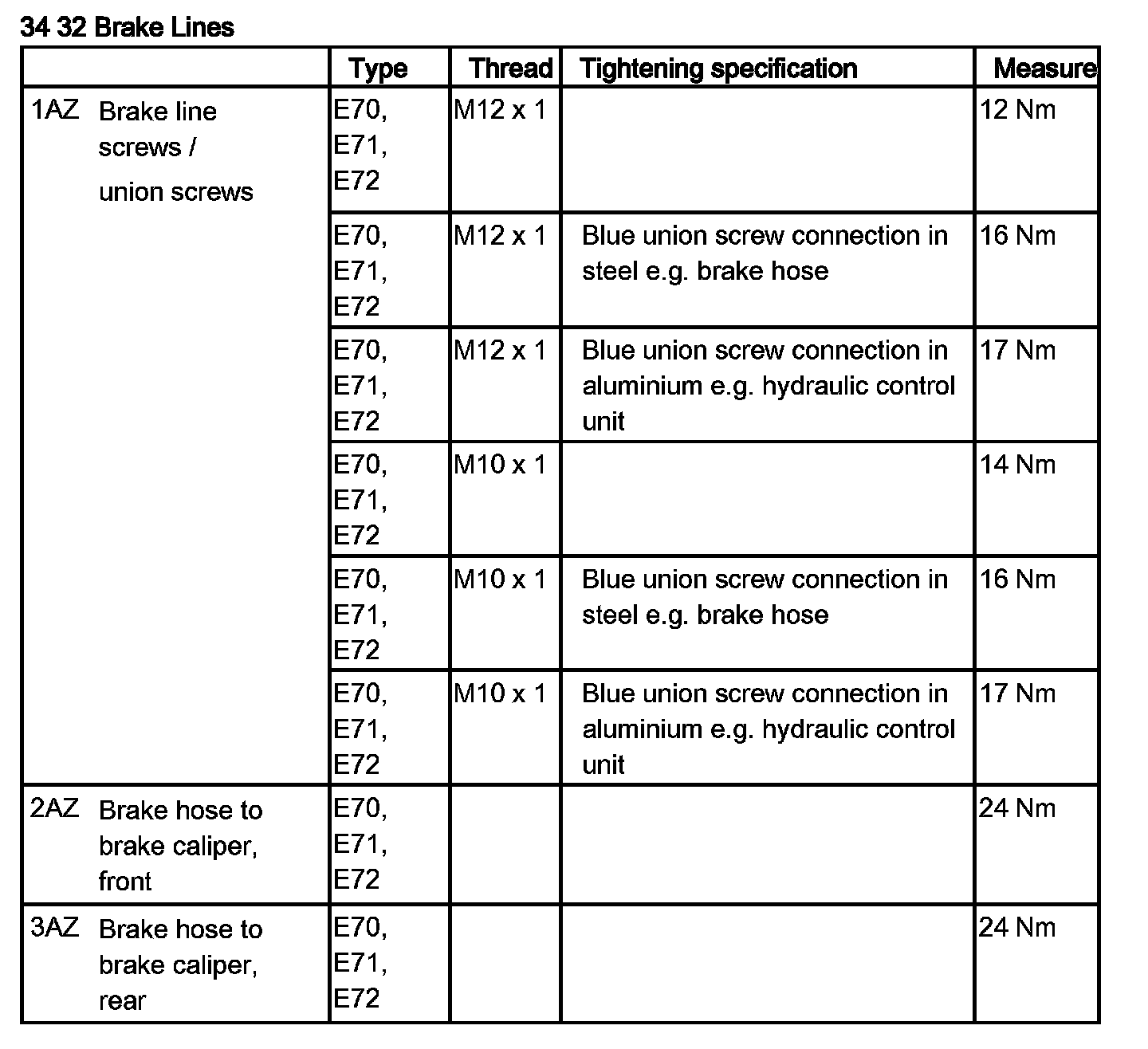 34 32 Brake Lines

| | Type | Thread | Tightening specification | Measure |
|---|---|---|---|---|
| 1AZ Brake line screws / union screws | E70, E71, E72 | M12 x 1 | | 12 Nm |
| | E70, E71, E72 | M12 x 1 | Blue union screw connection in steel e.g. brake hose | 16 Nm |
| | E70, E71, E72 | M12 x 1 | Blue union screw connection in aluminium e.g. hydraulic control unit | 17 Nm |
| | E70, E71, E72 | M10 x 1 | | 14 Nm |
| | E70, E71, E72 | M10 x 1 | Blue union screw connection in steel e.g. brake hose | 16 Nm |
| | E70, E71, E72 | M10 x 1 | Blue union screw connection in aluminium e.g. hydraulic control unit | 17 Nm |
| 2AZ Brake hose to brake caliper, front | E70, E71, E72 | | | 24 Nm |
| 3AZ Brake hose to brake caliper, rear | E70, E71, E72 | | | 24 Nm |